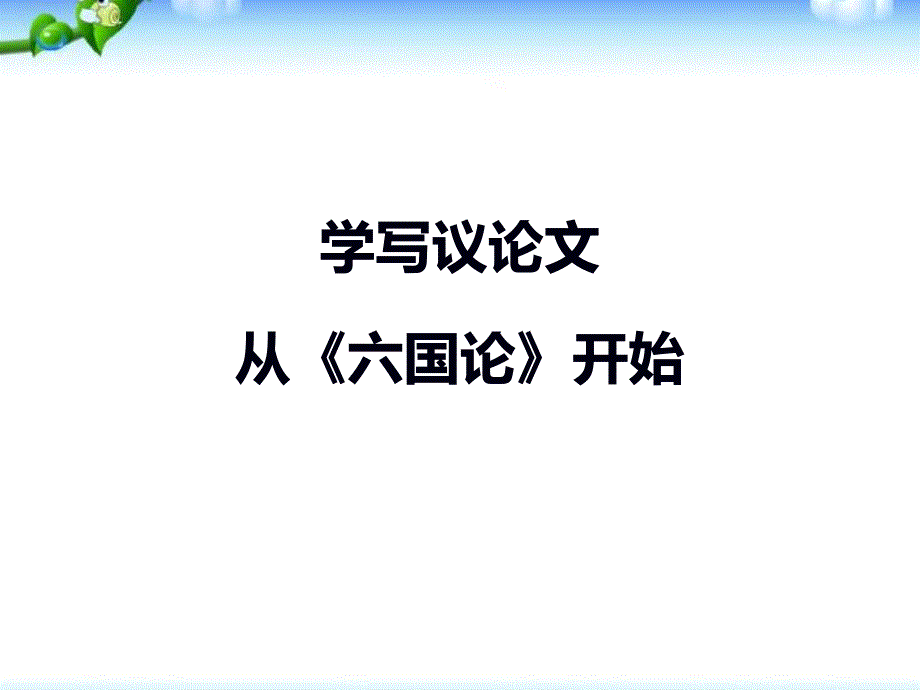 学写议论文

从《六国论》开始